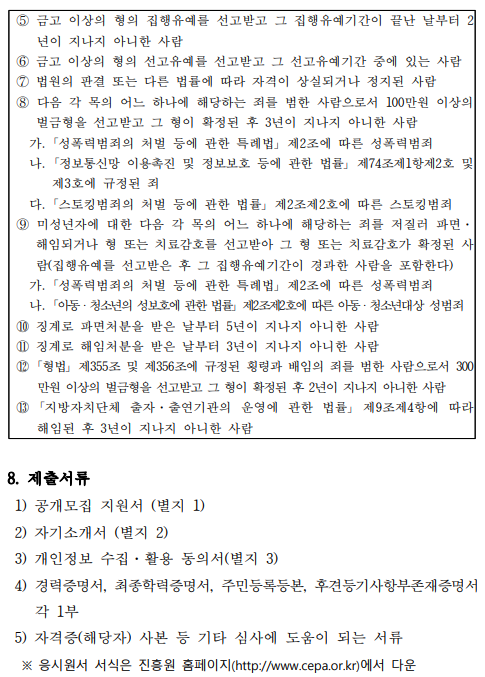 ⑤ 금고 이상의 형의 집행유예를 선고받고 그 집행유예기간이 끝난 날부터 2년이 지나지 아니한 사람
⑥ 금고 이상의 형의 선고유예를 선고받고 그 선고유예기간 중에 있는 사람
⑦ 법원의 판결 또는 다른 법률에 따라 자격이 상실되거나 정지된 사람
⑧ 다음 각 목의 어느 하나에 해당하는 죄를 범한 사람으로서 100만원 이상의 벌금형을 선고받고 그 형이 확정된 후 3년이 지나지 아니한 사람
가. 「성폭력범죄의 처벌 등에 관한 특례법」 제2조에 따른 성폭력범죄
나. 「정보통신망 이용촉진 및 정보보호 등에 관한 법률」 제74조제1항제2호 및 제3호에 규정된 죄
다. 「스토킹범죄의 처벌 등에 관한 법률」 제2조제2호에 따른 스토킹범죄
⑨ 미성년자에 대한 다음 각 목의 어느 하나에 해당하는 죄를 저질러 파면·해임되거나 형 또는 치료감호를 선고받아 그 형 또는 치료감호가 확정된 사람(집행유예를 선고받은 후 그 집행유예기간이 경과한 사람을 포함한다)
가. 「성폭력범죄의 처벌 등에 관한 특례법」 제2조에 따른 성폭력범죄
나. 「아동·청소년의 성보호에 관한 법률」 제2조제2호에 따른 아동·청소년대상 성범죄
⑩ 징계로 파면처분을 받은 날부터 5년이 지나지 아니한 사람
⑪ 징계로 해임처분을 받은 날부터 3년이 지나지 아니한 사람
⑫ 「형법」 제355조 및 제356조에 규정된 횡령과 배임의 죄를 범한 사람으로서 300만원 이상의 벌금형을 선고받고 그 형이 확정된 후 2년이 지나지 아니한 사람
⑬ 「지방자치단체 출자·출연기관의 운영에 관한 법률」 제9조제4항에 따라 해임된 후 3년이 지나지 아니한 사람

8. 제출서류
1) 공개모집 지원서 (별지 1)
2) 자기소개서 (별지 2)
3) 개인정보 수집·활용 동의서(별지 3)
4) 경력증명서, 최종학력증명서, 주민등록등본, 후견등기사항부존재증명서 각 1부
5) 자격증(해당자) 사본 등 기타 심사에 도움이 되는 서류
※ 응시원서 서식은 진흥원 홈페이지(http://www.cepa.or.kr)에서 다운